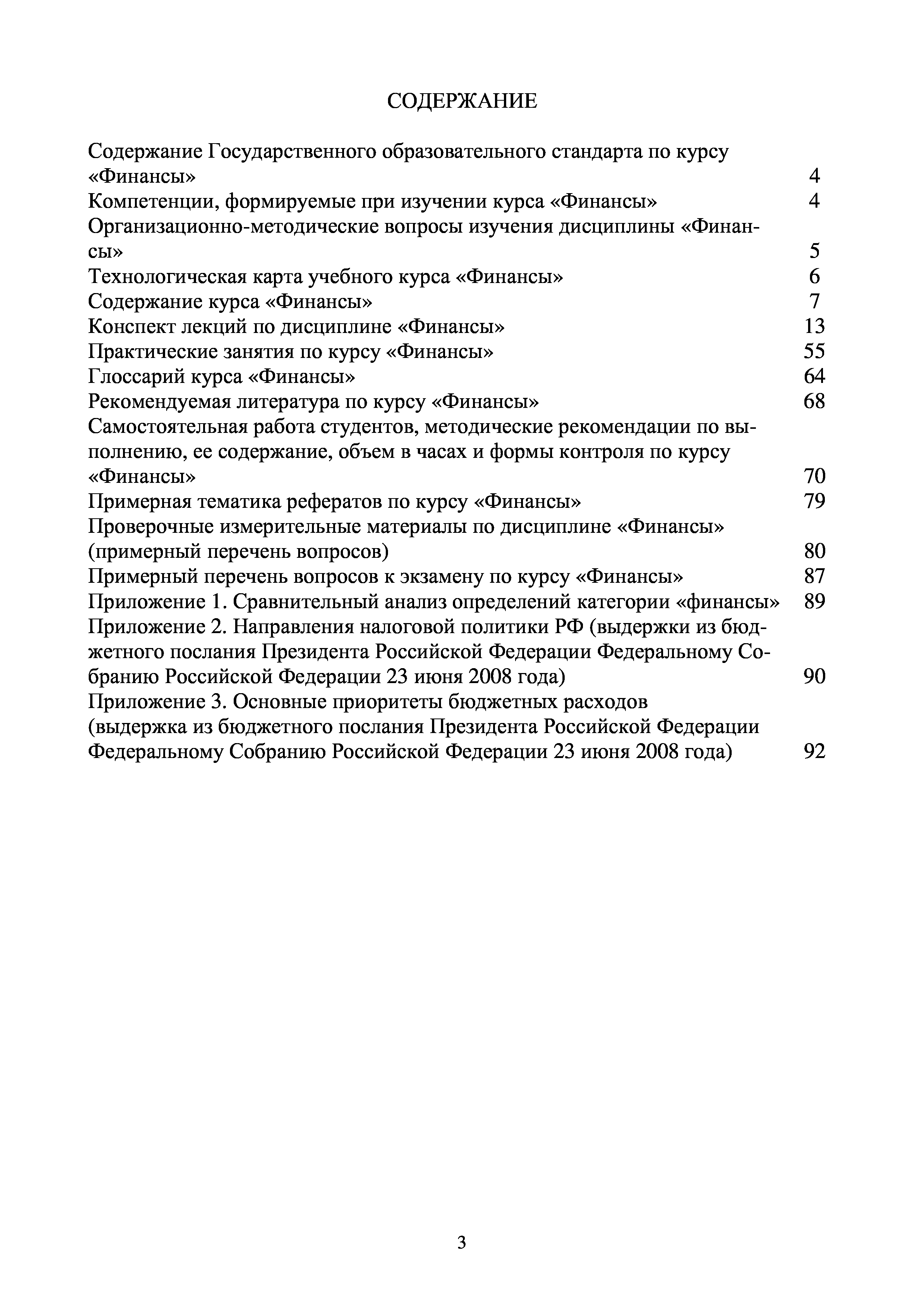 СОДЕРЖАНИЕ

Содержание Государственного образовательного стандарта по курсу «Финансы» 4
Компетенции, формируемые при изучении курса «Финансы» 4
Организационно-методические вопросы изучения дисциплины «Финансы» 5
Технологическая карта учебного курса «Финансы» 6
Содержание курса «Финансы» 7
Конспект лекций по дисциплине «Финансы» 13
Практические занятия по курсу «Финансы» 55
Глоссарий курса «Финансы» 64
Рекомендуемая литература по курсу «Финансы» 68
Самостоятельная работа студентов, методические рекомендации по выполнению, ее содержание, объем в часах и формы контроля по курсу «Финансы» 70
Примерная тематика рефератов по курсу «Финансы» 79
Проверочные измерительные материалы по дисциплине «Финансы» (примерный перечень вопросов) 80
Примерный перечень вопросов к экзамену по курсу «Финансы» 87
Приложение 1. Сравнительный анализ определений категории «финансы» 89
Приложение 2. Направления налоговой политики РФ (выдержки из бюджетного послания Президента Российской Федерации Федеральному Собранию Российской Федерации 23 июня 2008 года) 90
Приложение 3. Основные приоритеты бюджетных расходов (выдержка из бюджетного послания Президента Российской Федерации Федеральному Собранию Российской Федерации 23 июня 2008 года) 92

3